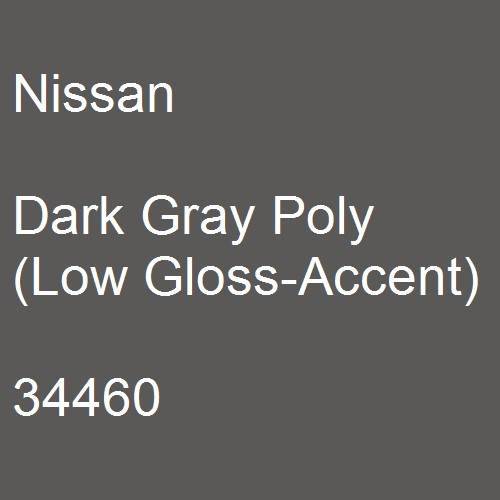 Nissan

Dark Gray Poly
(Low Gloss-Accent)

34460